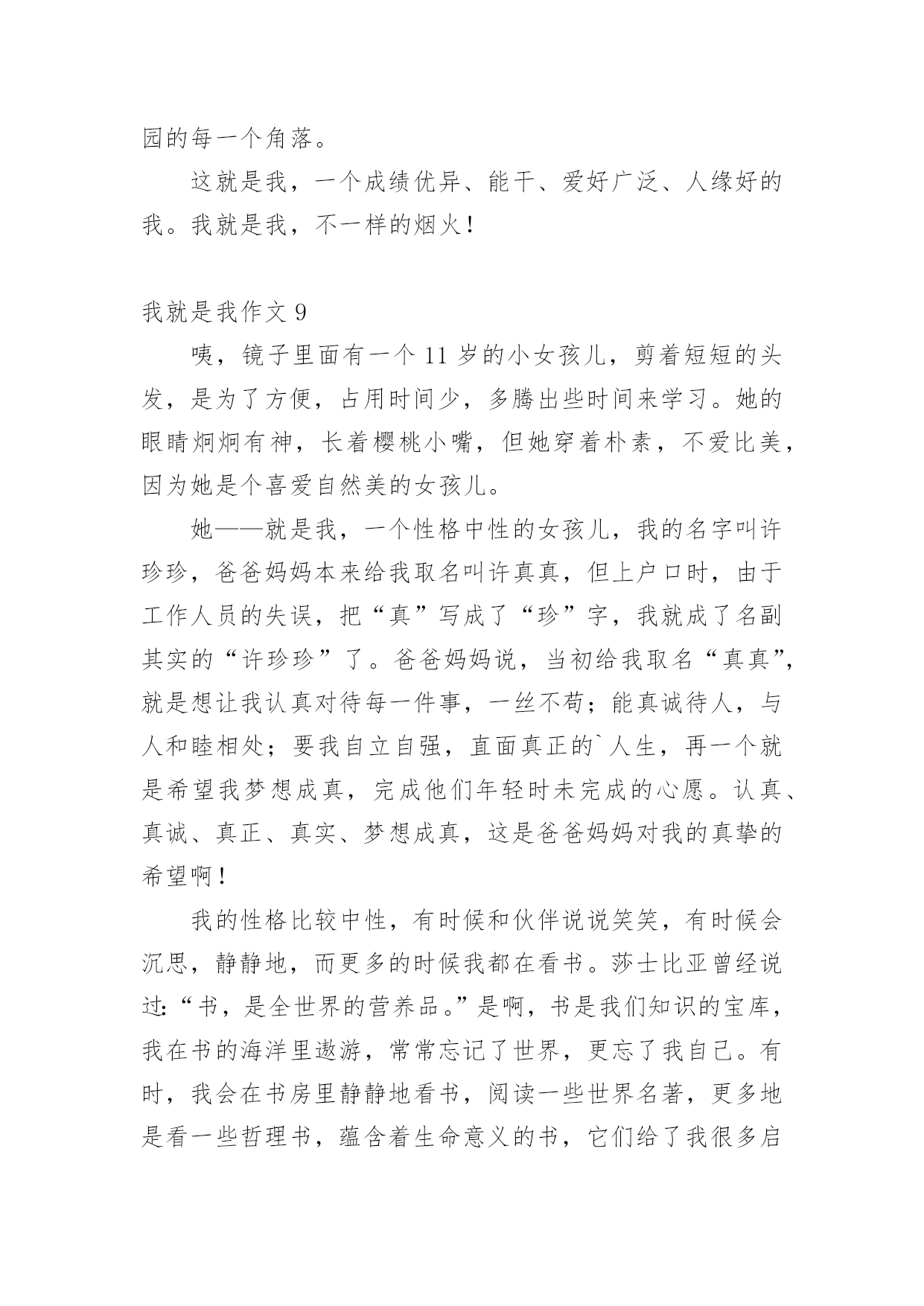 园的每一个角落。

这就是我，一个成绩优异、能干、爱好广泛、人缘好的我。我就是我，不一样的烟火！

我就是我作文 9

咦，镜子里面有一个 11 岁的小女孩儿，剪着短短的头发，是为了方便，占用时间少，多腾出些时间来学习。她的眼睛炯炯有神，长着樱桃小嘴，但她穿着朴素，不爱比美，因为她是个喜爱自然美的女孩儿。

她——就是我，一个性格中性的女孩儿，我的名字叫许珍珍，爸爸妈妈本来给我取名叫许真真，但上户口时，由于工作人员的失误，把“真”写成了“珍”字，我就成了名副其实的“许珍珍”了。爸爸妈妈说，当初给我取名“真真”，就是想让我认真对待每一件事，一丝不苟；能真诚待人，与人和睦相处；要我自立自强，直面真正的`人生，再一个就是希望我梦想成真，完成他们年轻时未完成的心愿。认真、真诚、真正、真实、梦想成真，这是爸爸妈妈对我的真挚的希望啊！

我的性格比较中性，有时候和伙伴说说笑笑，有时候会沉思，静静地，而更多的时候我都在看书。莎士比亚曾经说过：“书，是全世界的营养品。”是啊，书是我们知识的宝库，我在书的海洋里遨游，常常忘记了世界，更忘了我自己。有时，我会在书房里静静地看书，阅读一些世界名著，更多地是看一些哲理书，蕴含着生命意义的书，它们给了我很多启